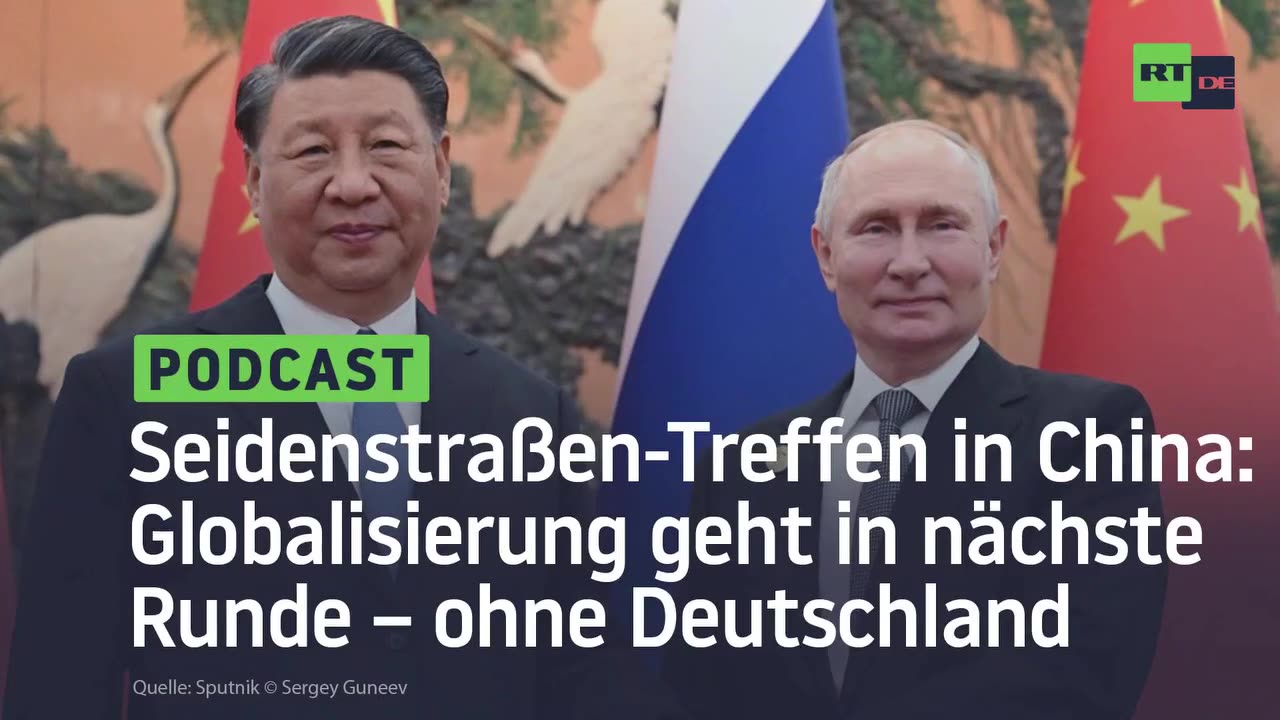 RT DE

PODCAST

Seidenstraßen-Treffen in China: Globalisierung geht in nächste Runde – ohne Deutschland

Quelle: Sputnik © Sergey Guneev